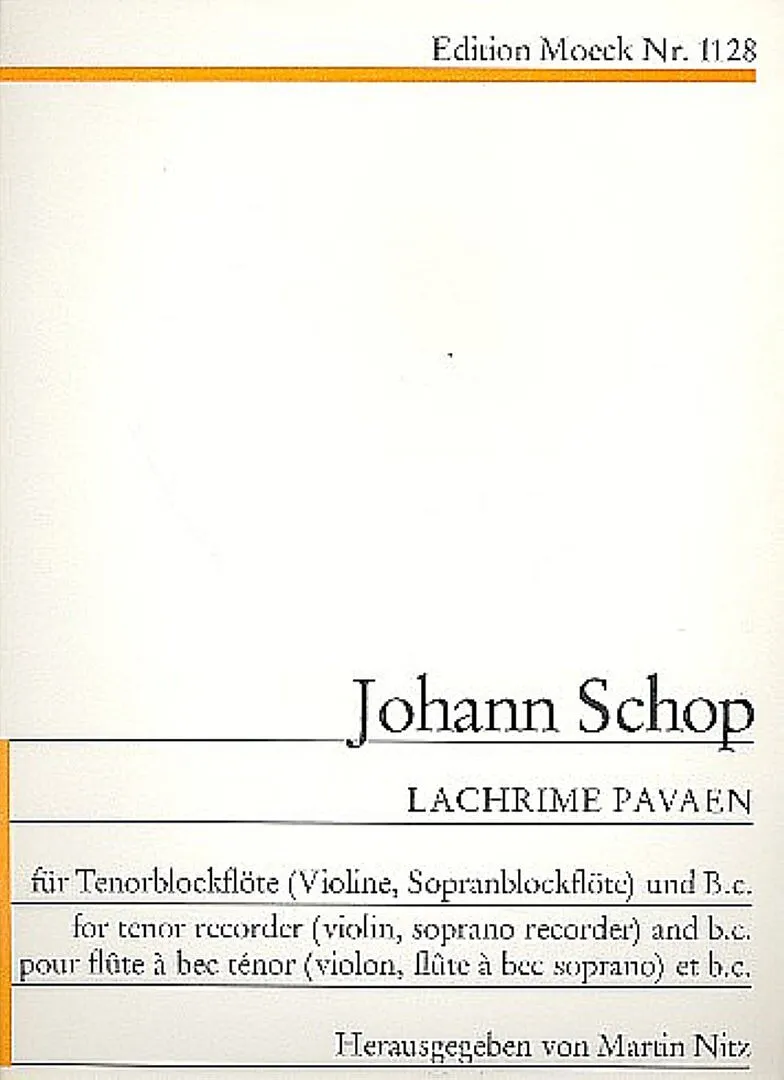 Edition Moeck Nr. 1128

Johann Schop

LACHRIME PAVAEN

für Tenorblockflöte (Violine, Sopranblockflöte) und B.c.
for tenor recorder (violin, soprano recorder) and b.c.
pour flûte à bec ténor (violon, flûte à bec soprano) et b.c.

Herausgegeben von Martin Nitz